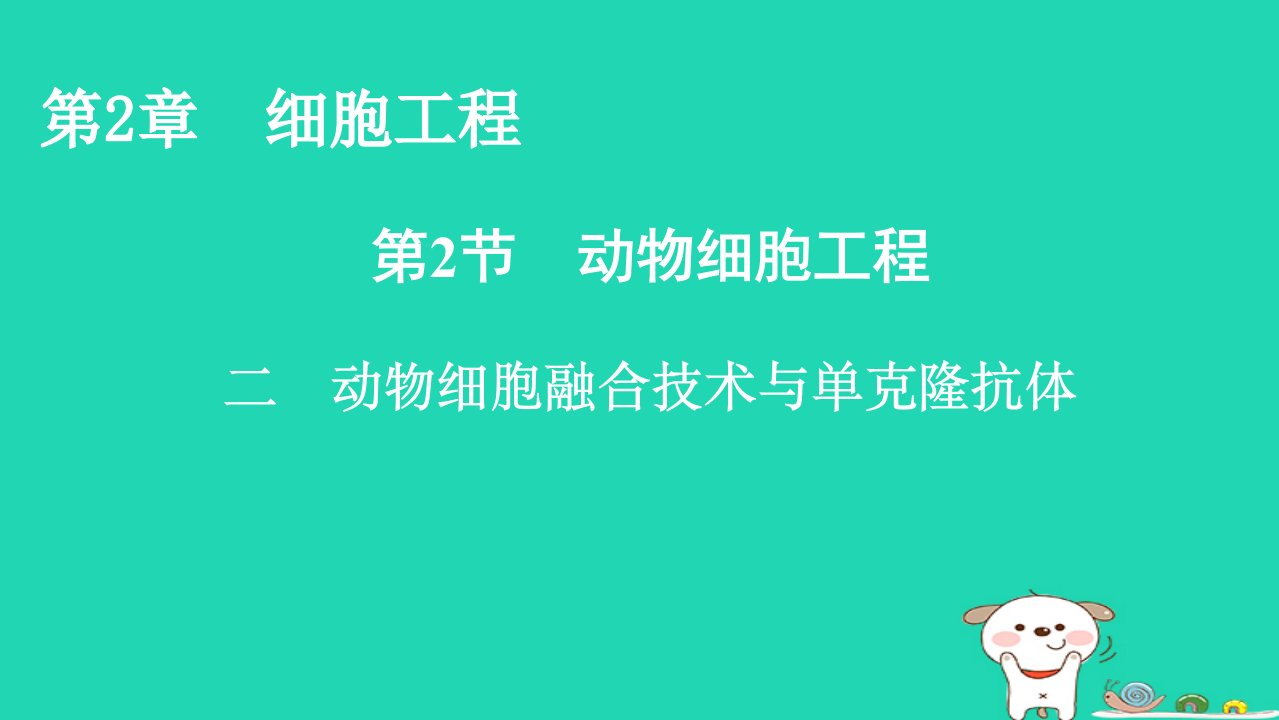 第2章　细胞工程

第2节　动物细胞工程

二　动物细胞融合技术与单克隆抗体